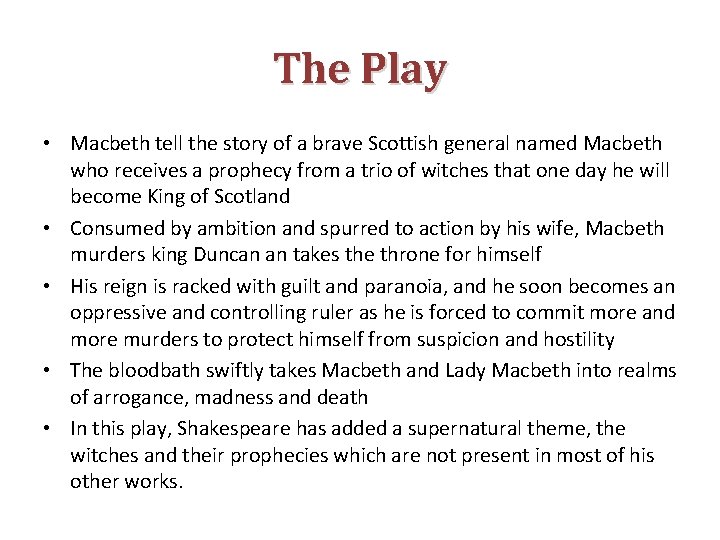 The Play

• Macbeth tell the story of a brave Scottish general named Macbeth who receives a prophecy from a trio of witches that one day he will become King of Scotland
• Consumed by ambition and spurred to action by his wife, Macbeth murders king Duncan an takes the throne for himself
• His reign is racked with guilt and paranoia, and he soon becomes an oppressive and controlling ruler as he is forced to commit more and more murders to protect himself from suspicion and hostility
• The bloodbath swiftly takes Macbeth and Lady Macbeth into realms of arrogance, madness and death
• In this play, Shakespeare has added a supernatural theme, the witches and their prophecies which are not present in most of his other works.